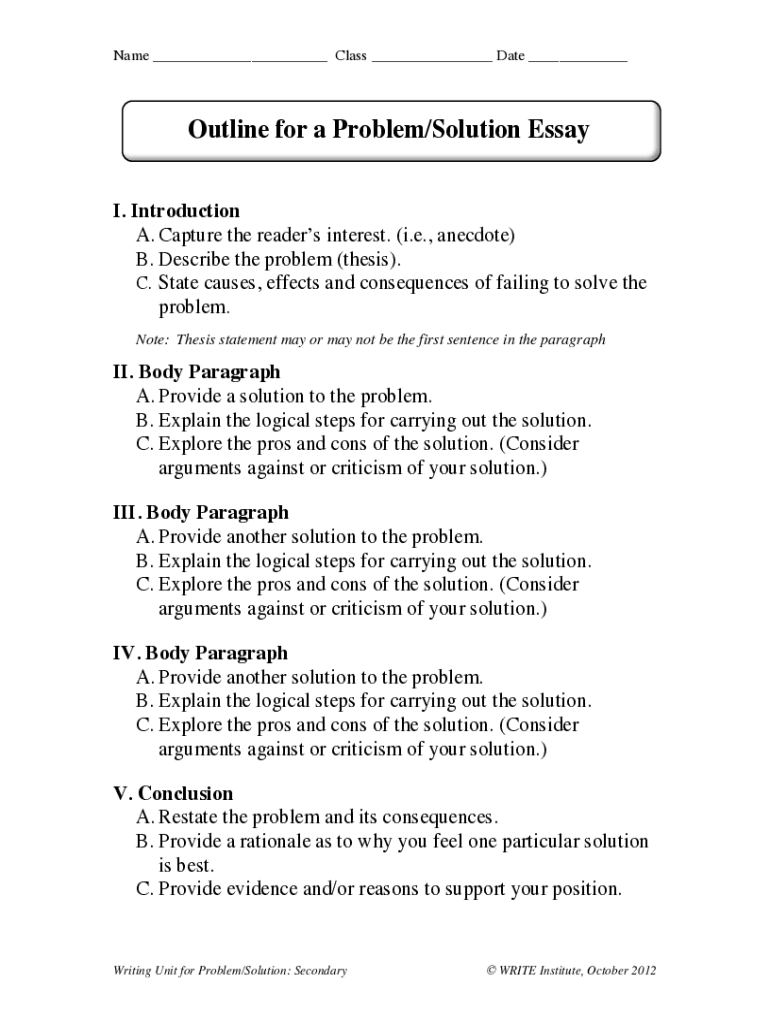 Name ________________________ Class ________________ Date _____________

Outline for a Problem/Solution Essay

I. Introduction
A. Capture the reader's interest. (i.e., anecdote)
B. Describe the problem (thesis).
C. State causes, effects and consequences of failing to solve the problem.

Note: Thesis statement may or may not be the first sentence in the paragraph

II. Body Paragraph
A. Provide a solution to the problem.
B. Explain the logical steps for carrying out the solution.
C. Explore the pros and cons of the solution. (Consider arguments against or criticism of your solution.)

III. Body Paragraph
A. Provide another solution to the problem.
B. Explain the logical steps for carrying out the solution.
C. Explore the pros and cons of the solution. (Consider arguments against or criticism of your solution.)

IV. Body Paragraph
A. Provide another solution to the problem.
B. Explain the logical steps for carrying out the solution.
C. Explore the pros and cons of the solution. (Consider arguments against or criticism of your solution.)

V. Conclusion
A. Restate the problem and its consequences.
B. Provide a rationale as to why you feel one particular solution is best.
C. Provide evidence and/or reasons to support your position.

Writing Unit for Problem/Solution: Secondary © WRITE Institute, October 2012